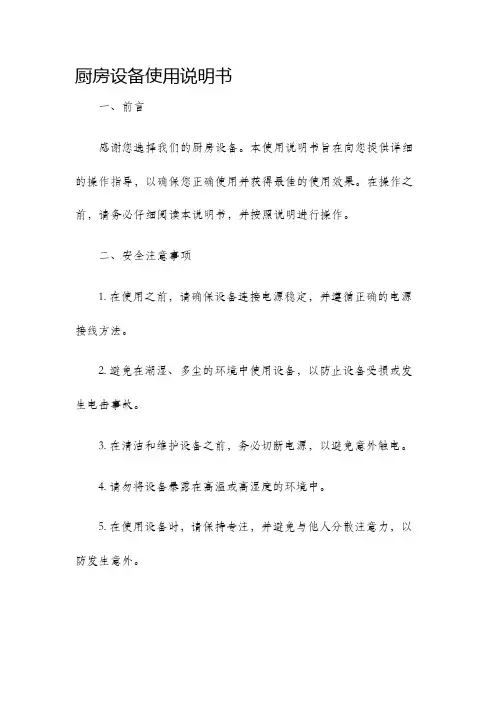 厨房设备使用说明书

一、前言

感谢您选择我们的厨房设备。本使用说明书旨在向您提供详细的操作指导，以确保您正确使用并获得最佳的使用效果。在操作之前，请务必仔细阅读本说明书，并按照说明进行操作。

二、安全注意事项

1. 在使用之前，请确保设备连接电源稳定，并遵循正确的电源接线方法。

2. 避免在潮湿、多尘的环境中使用设备，以防止设备受损或发生电击事故。

3. 在清洁和维护设备之前，务必切断电源，以避免意外触电。

4. 请勿将设备暴露在高温或高湿度的环境中。

5. 在使用设备时，请保持专注，并避免与他人分散注意力，以防发生意外。